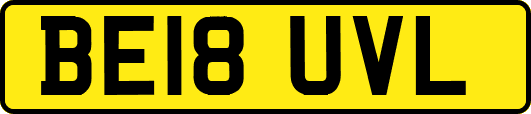 BE18 UVL